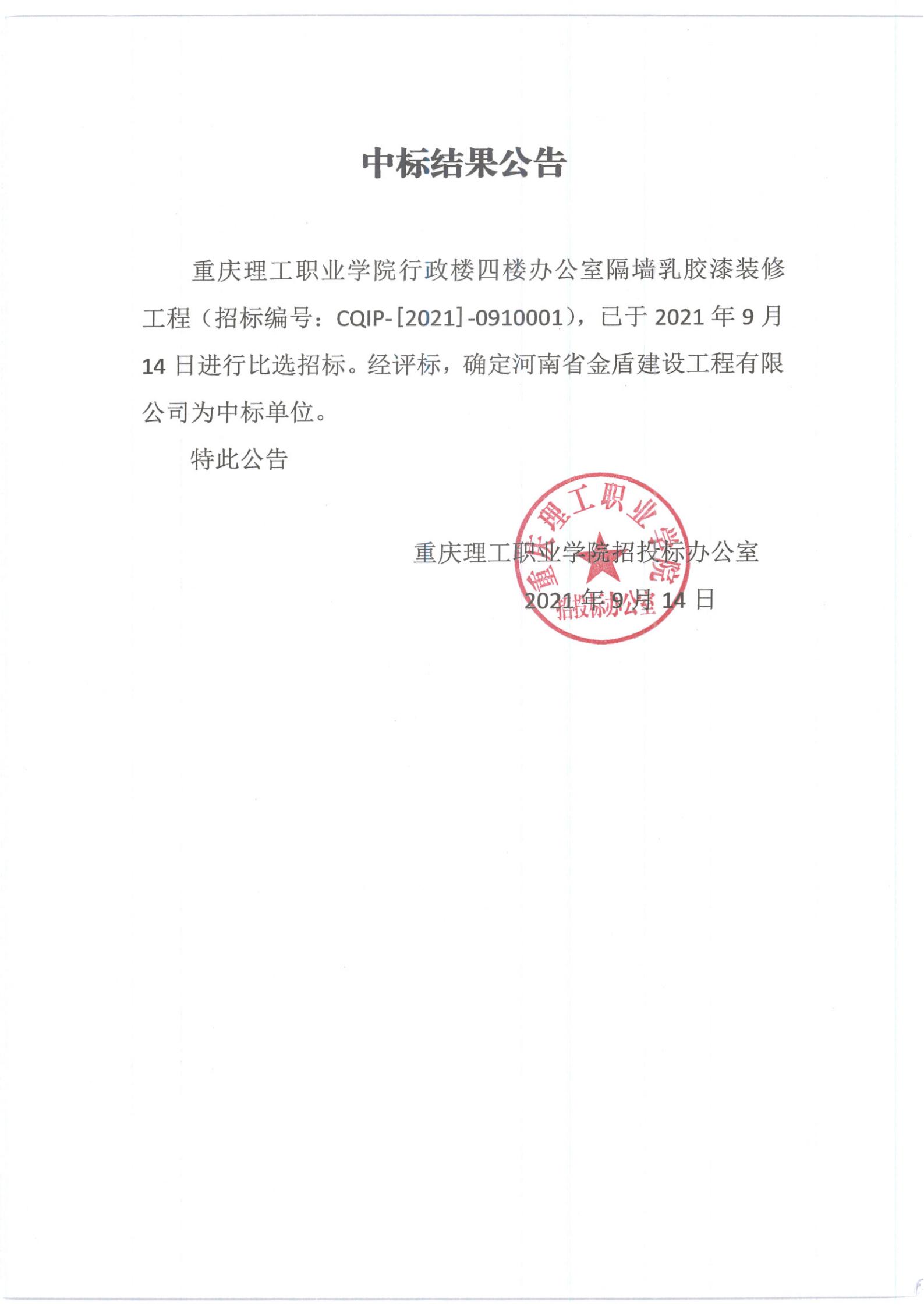 中标结果公告

重庆理工职业学院行政楼四楼办公室隔墙乳胶漆装修工程（招标编号：CQIP-[2021]-0910001），已于2021年9月14日进行比选招标。经评标，确定河南省金盾建设工程有限公司为中标单位。

特此公告

重庆理工职业学院招投标办公室
2021年9月14日

重庆理工职业学院
招投标办公室